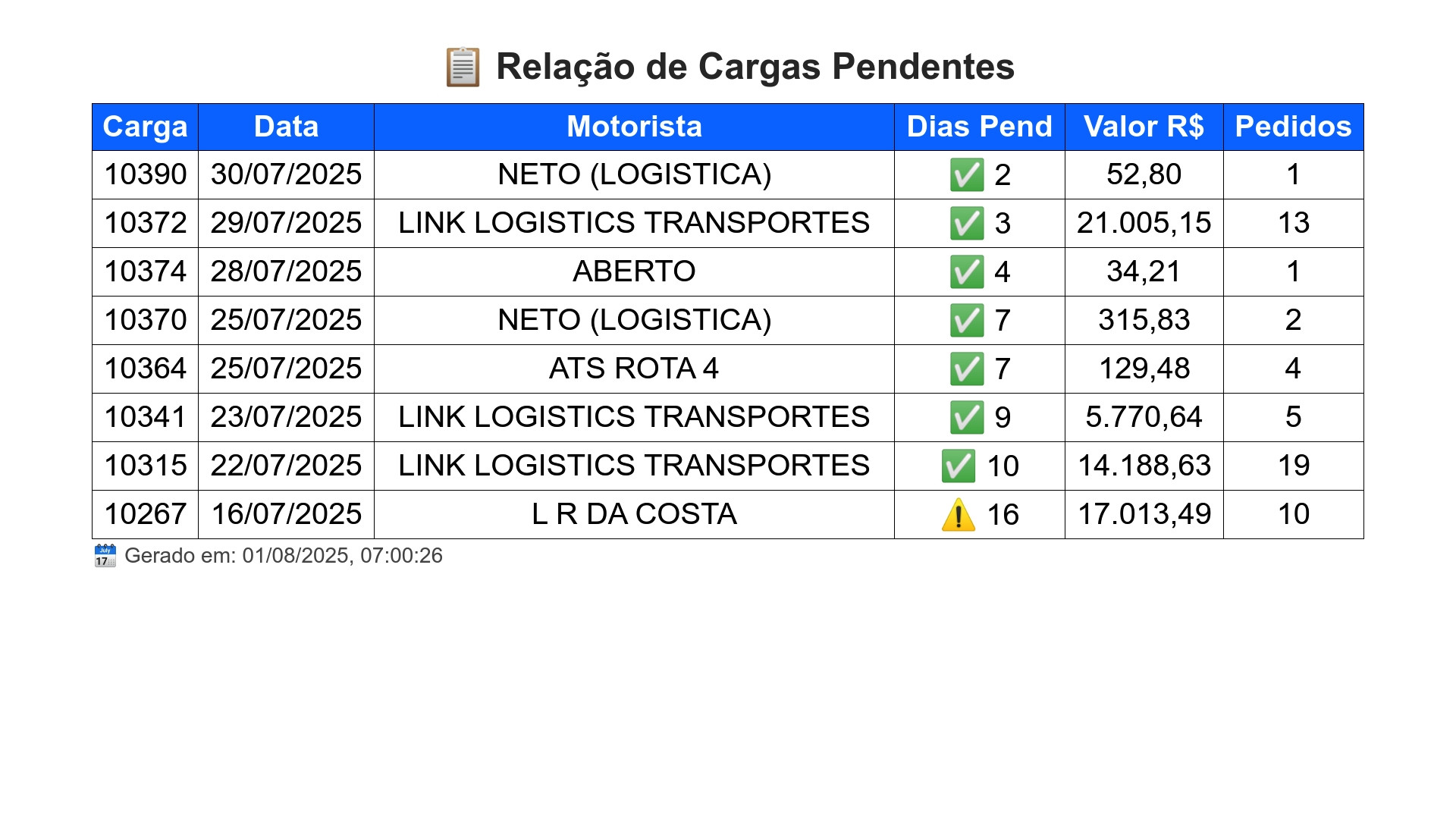 📋 Relação de Cargas Pendentes

| Carga | Data | Motorista | Dias Pend | Valor R$ | Pedidos |
|---|---|---|---|---|---|
| 10390 | 30/07/2025 | NETO (LOGISTICA) | ✅ 2 | 52,80 | 1 |
| 10372 | 29/07/2025 | LINK LOGISTICS TRANSPORTES | ✅ 3 | 21.005,15 | 13 |
| 10374 | 28/07/2025 | ABERTO | ✅ 4 | 34,21 | 1 |
| 10370 | 25/07/2025 | NETO (LOGISTICA) | ✅ 7 | 315,83 | 2 |
| 10364 | 25/07/2025 | ATS ROTA 4 | ✅ 7 | 129,48 | 4 |
| 10341 | 23/07/2025 | LINK LOGISTICS TRANSPORTES | ✅ 9 | 5.770,64 | 5 |
| 10315 | 22/07/2025 | LINK LOGISTICS TRANSPORTES | ✅ 10 | 14.188,63 | 19 |
| 10267 | 16/07/2025 | L R DA COSTA | ⚠️ 16 | 17.013,49 | 10 |

📅 Gerado em: 01/08/2025, 07:00:26